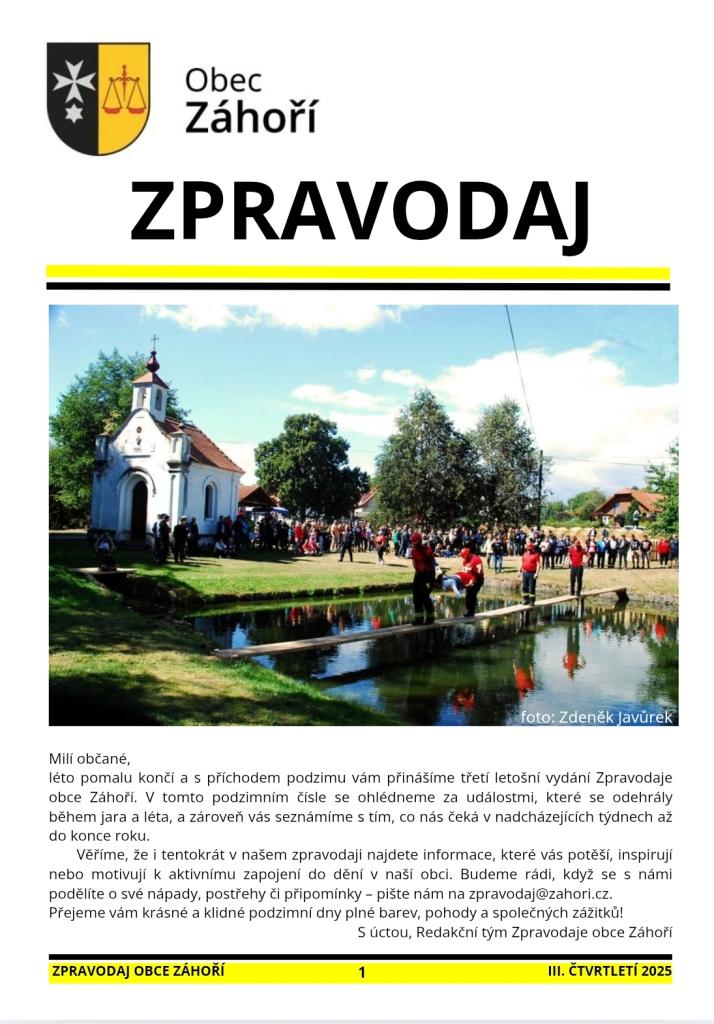 Obec
Záhoří

ZPRAVODAJ

foto: Zdeněk Javůrek

Milí občané,
léto pomalu končí a s příchodem podzimu vám přinášíme třetí letošní vydání Zpravodaje obce Záhoří. V tomto podzimním čísle se ohlédneme za událostmi, které se odehrály během jara a léta, a zároveň vás seznámíme s tím, co nás čeká v nadcházejících týdnech až do konce roku.

Věříme, že i tentokrát v našem zpravodaji najdete informace, které vás potěší, inspirují nebo motivují k aktivnímu zapojení do dění v naší obci. Budeme rádi, když se s námi podělíte o své nápady, postřehy či připomínky – pište nám na zpravodaj@zahori.cz.
Přejeme vám krásné a klidné podzimní dny plné barev, pohody a společných zážitků!
S úctou, Redakční tým Zpravodaje obce Záhoří

ZPRAVODAJ OBCE ZÁHOŘÍ 1 III. ČTVRTLETÍ 2025